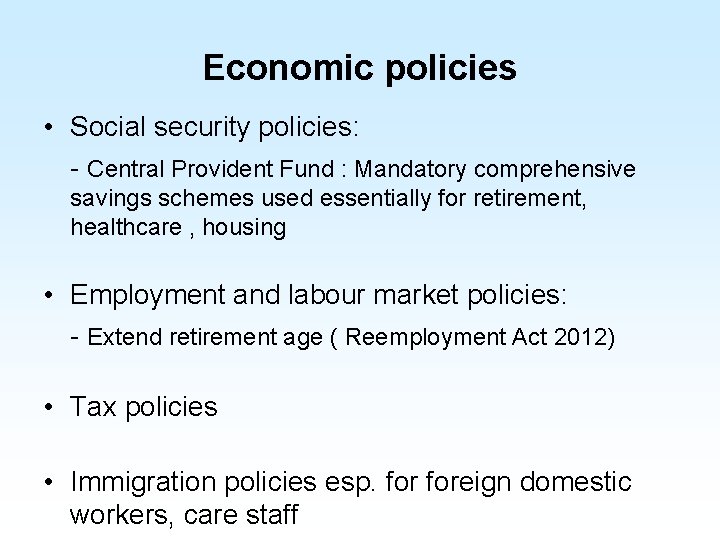 Economic policies

• Social security policies:

- Central Provident Fund : Mandatory comprehensive savings schemes used essentially for retirement, healthcare , housing

• Employment and labour market policies:

- Extend retirement age ( Reemployment Act 2012)

• Tax policies

• Immigration policies esp. for foreign domestic workers, care staff